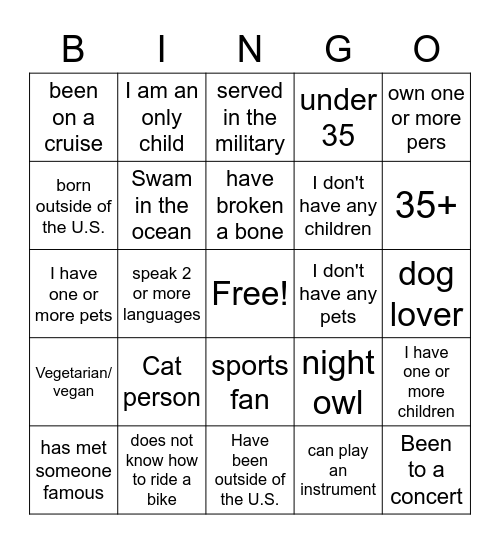 | B | I | N | G | O |
|---|---|---|---|---|
| been on a cruise | I am an only child | served in the military | under 35 | own one or more pers |
| born outside of the U.S. | Swam in the ocean | have broken a bone | I don't have any children | 35+ |
| I have one or more pets | speak 2 or more languages | Free! | I don't have any pets | dog lover |
| Vegetarian/ vegan | Cat person | sports fan | night owl | I have one or more children |
| has met someone famous | does not know how to ride a bike | Have been outside of the U.S. | can play an instrument | Been to a concert |